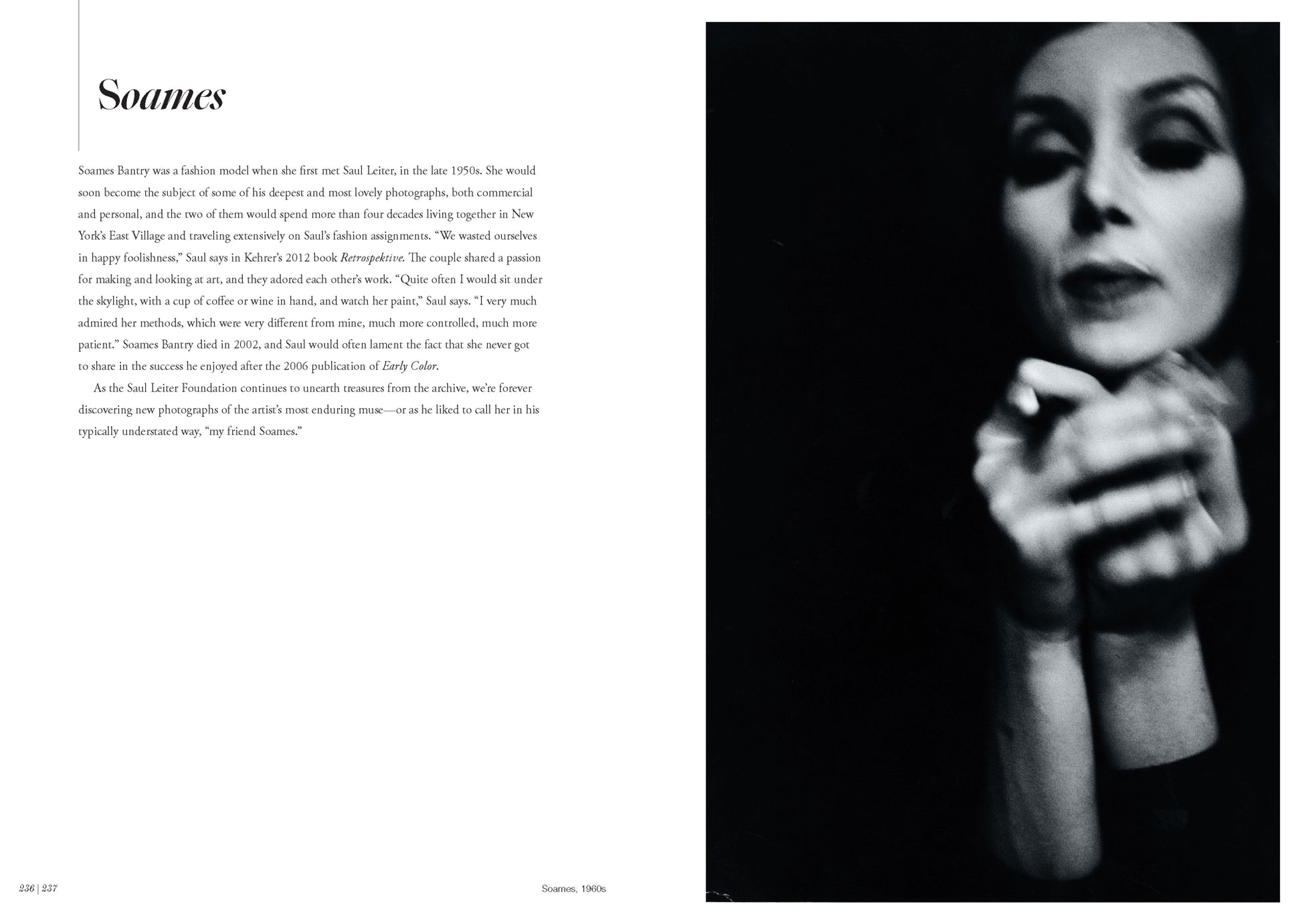 Soames

Soames Bantry was a fashion model when she first met Saul Leiter, in the late 1950s. She would soon become the subject of some of his deepest and most lovely photographs, both commercial and personal, and the two of them would spend more than four decades living together in New York's East Village and traveling extensively on Saul's fashion assignments. "We wasted ourselves in happy foolishness," Saul says in Kehrer's 2012 book Retrospektive. The couple shared a passion for making and looking at art, and they adored each other's work. "Quite often I would sit under the skylight, with a cup of coffee or wine in hand, and watch her paint," Saul says. "I very much admired her methods, which were very different from mine, much more controlled, much more patient." Soames Bantry died in 2002, and Saul would often lament the fact that she never got to share in the success he enjoyed after the 2006 publication of Early Color.

As the Saul Leiter Foundation continues to unearth treasures from the archive, we're forever discovering new photographs of the artist's most enduring muse—or as he liked to call her in his typically understated way, "my friend Soames."

236 | 237

Soames, 1960s